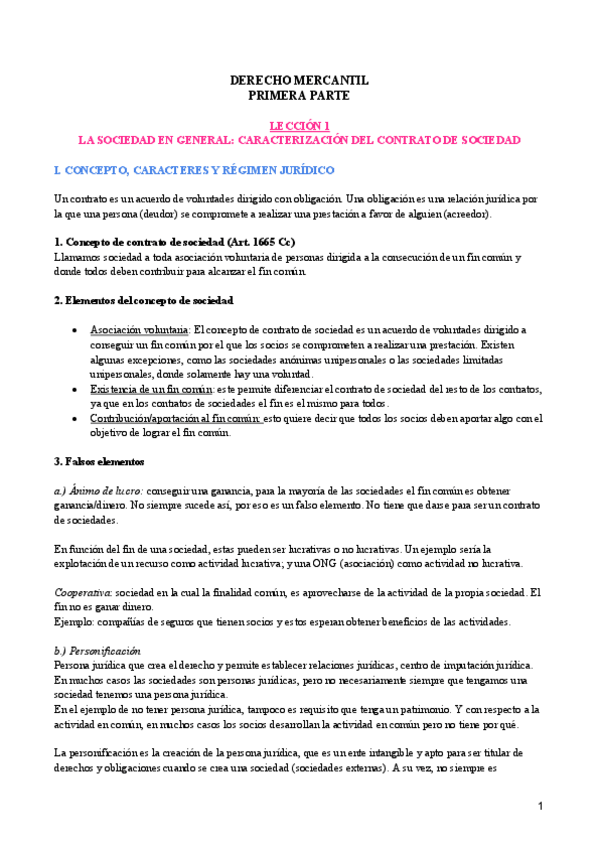 DERECHO MERCANTIL
PRIMERA PARTE

LECCIÓN 1
LA SOCIEDAD EN GENERAL: CARACTERIZACIÓN DEL CONTRATO DE SOCIEDAD

I. CONCEPTO, CARACTERES Y RÉGIMEN JURÍDICO

Un contrato es un acuerdo de voluntades dirigido con obligación. Una obligación es una relación jurídica por la que una persona (deudor) se compromete a realizar una prestación a favor de alguien (acreedor).

1. Concepto de contrato de sociedad (Art. 1665 Cc)
Llamamos sociedad a toda asociación voluntaria de personas dirigida a la consecución de un fin común y donde todos deben contribuir para alcanzar el fin común.

2. Elementos del concepto de sociedad

• Asociación voluntaria: El concepto de contrato de sociedad es un acuerdo de voluntades dirigido a conseguir un fin común por el que los socios se comprometen a realizar una prestación. Existen algunas excepciones, como las sociedades anónimas unipersonales o las sociedades limitadas unipersonales, donde solamente hay una voluntad.
• Existencia de un fin común: este permite diferenciar el contrato de sociedad del resto de los contratos, ya que en los contratos de sociedades el fin es el mismo para todos.
• Contribución/aportación al fin común: esto quiere decir que todos los socios deben aportar algo con el objetivo de lograr el fin común.

3. Falsos elementos

a.) Ánimo de lucro: conseguir una ganancia, para la mayoría de las sociedades el fin común es obtener ganancia/dinero. No siempre sucede así, por eso es un falso elemento. No tiene que darse para ser un contrato de sociedades.

En función del fin de una sociedad, estas pueden ser lucrativas o no lucrativas. Un ejemplo sería la explotación de un recurso como actividad lucrativa; y una ONG (asociación) como actividad no lucrativa.

Cooperativa: sociedad en la cual la finalidad común, es aprovecharse de la actividad de la propia sociedad. El fin no es ganar dinero.
Ejemplo: compañías de seguros que tienen socios y estos esperan obtener beneficios de las actividades.

b.) Personificación
Persona jurídica que crea el derecho y permite establecer relaciones jurídicas, centro de imputación jurídica. En muchos casos las sociedades son personas jurídicas, pero no necesariamente siempre que tengamos una sociedad tenemos una persona jurídica.
En el ejemplo de no tener persona jurídica, tampoco es requisito que tenga un patrimonio. Y con respecto a la actividad en común, en muchos casos los socios desarrollan la actividad en común pero no tiene por qué.

La personificación es la creación de la persona jurídica, que es un ente intangible y apto para ser titular de derechos y obligaciones cuando se crea una sociedad (sociedades externas). A su vez, no siempre es

1